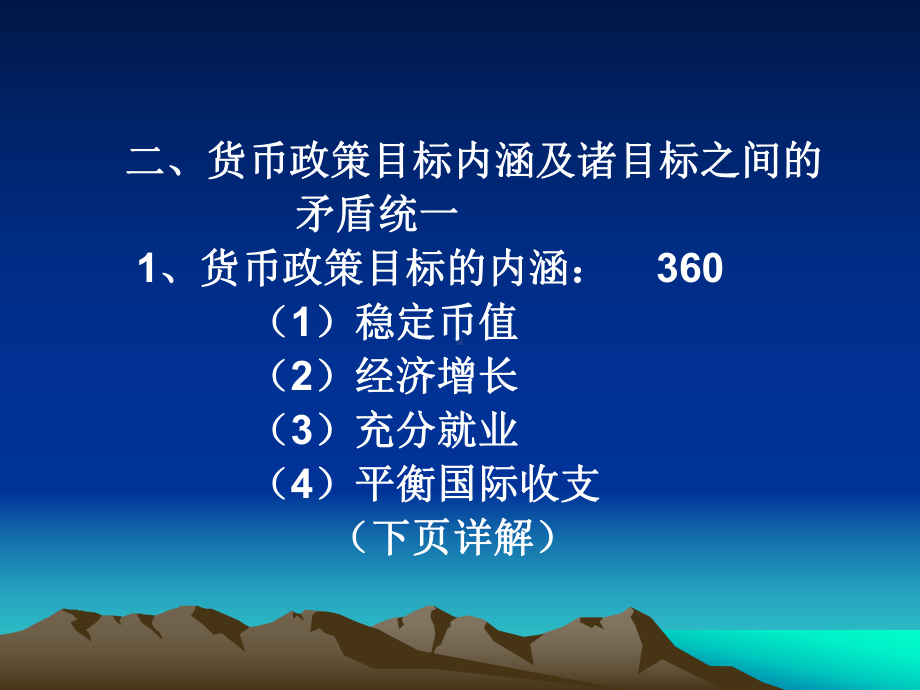 二、货币政策目标内涵及诸目标之间的矛盾统一

1、货币政策目标的内涵：　360

（1）稳定币值

（2）经济增长

（3）充分就业

（4）平衡国际收支

（下页详解）